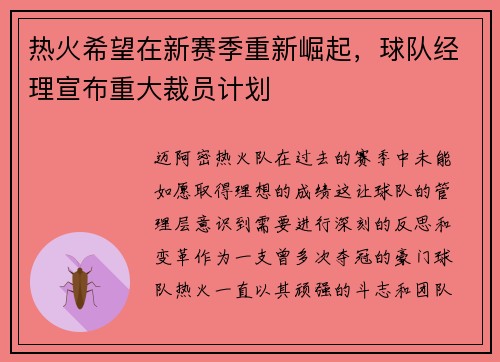 热火希望在新赛季重新崛起，球队经理宣布重大裁员计划

迈阿密热火队在过去的赛季中未能如愿取得理想的成绩这让球队的管理层意识到需要进行深刻的反思和变革作为一支曾多次夺冠的豪门球队热火一直以其顽强的斗志和团队